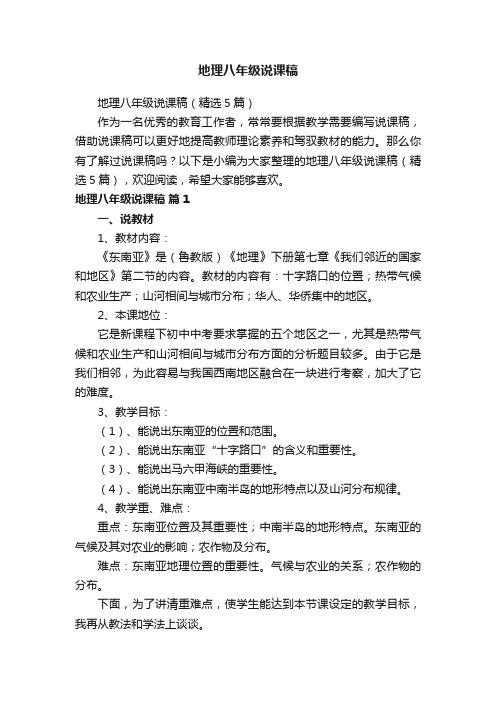 地理八年级说课稿

地理八年级说课稿（精选5篇）

作为一名优秀的教育工作者，常常要根据教学需要编写说课稿，借助说课稿可以更好地提高教师理论素养和驾驭教材的能力。那么你有了解过说课稿吗？以下是小编为大家整理的地理八年级说课稿（精选5篇），欢迎阅读，希望大家能够喜欢。

地理八年级说课稿 篇1

一、说教材

1、教材内容：

《东南亚》是（鲁教版）《地理》下册第七章《我们邻近的国家和地区》第二节的内容。教材的内容有：十字路口的位置；热带气候和农业生产；山河相间与城市分布；华人、华侨集中的地区。

2、本课地位：

它是新课程下初中中考要求掌握的五个地区之一，尤其是热带气候和农业生产和山河相间与城市分布方面的分析题目较多。由于它是我们相邻，为此容易与我国西南地区融合在一块进行考察，加大了它的难度。

3、教学目标：

（1）、能说出东南亚的位置和范围。

（2）、能说出东南亚“十字路口”的含义和重要性。

（3）、能说出马六甲海峡的重要性。

（4）、能说出东南亚中南半岛的地形特点以及山河分布规律。

4、教学重、难点：

重点：东南亚位置及其重要性；中南半岛的地形特点。东南亚的气候及其对农业的影响；农作物及分布。

难点：东南亚地理位置的重要性。气候与农业的关系；农作物的分布。

下面，为了讲清重难点，使学生能达到本节课设定的教学目标，我再从教法和学法上谈谈。